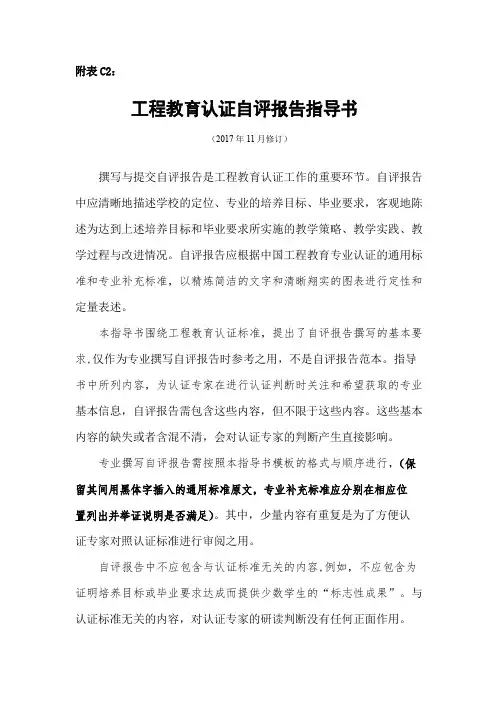 附表 C2：

工程教育认证自评报告指导书

（2017 年 11 月修订）

撰写与提交自评报告是工程教育认证工作的重要环节。自评报告中应清晰地描述学校的定位、专业的培养目标、毕业要求，客观地陈述为达到上述培养目标和毕业要求所实施的教学策略、教学实践、教学过程与改进情况。自评报告应根据中国工程教育专业认证的通用标准和专业补充标准，以精炼简洁的文字和清晰翔实的图表进行定性和定量表述。

本指导书围绕工程教育认证标准，提出了自评报告撰写的基本要求，仅作为专业撰写自评报告时参考之用，不是自评报告范本。指导书中所列内容，为认证专家在进行认证判断时关注和希望获取的专业基本信息，自评报告需包含这些内容，但不限于这些内容。这些基本内容的缺失或者含混不清，会对认证专家的判断产生直接影响。

专业撰写自评报告需按照本指导书模板的格式与顺序进行，（保留其间用黑体字插入的通用标准原文，专业补充标准应分别在相应位置列出并举证说明是否满足）。其中，少量内容有重复是为了方便认证专家对照认证标准进行审阅之用。

自评报告中不应包含与认证标准无关的内容，例如，不应包含为证明培养目标或毕业要求达成而提供少数学生的“标志性成果”。与认证标准无关的内容，对认证专家的研读判断没有任何正面作用。